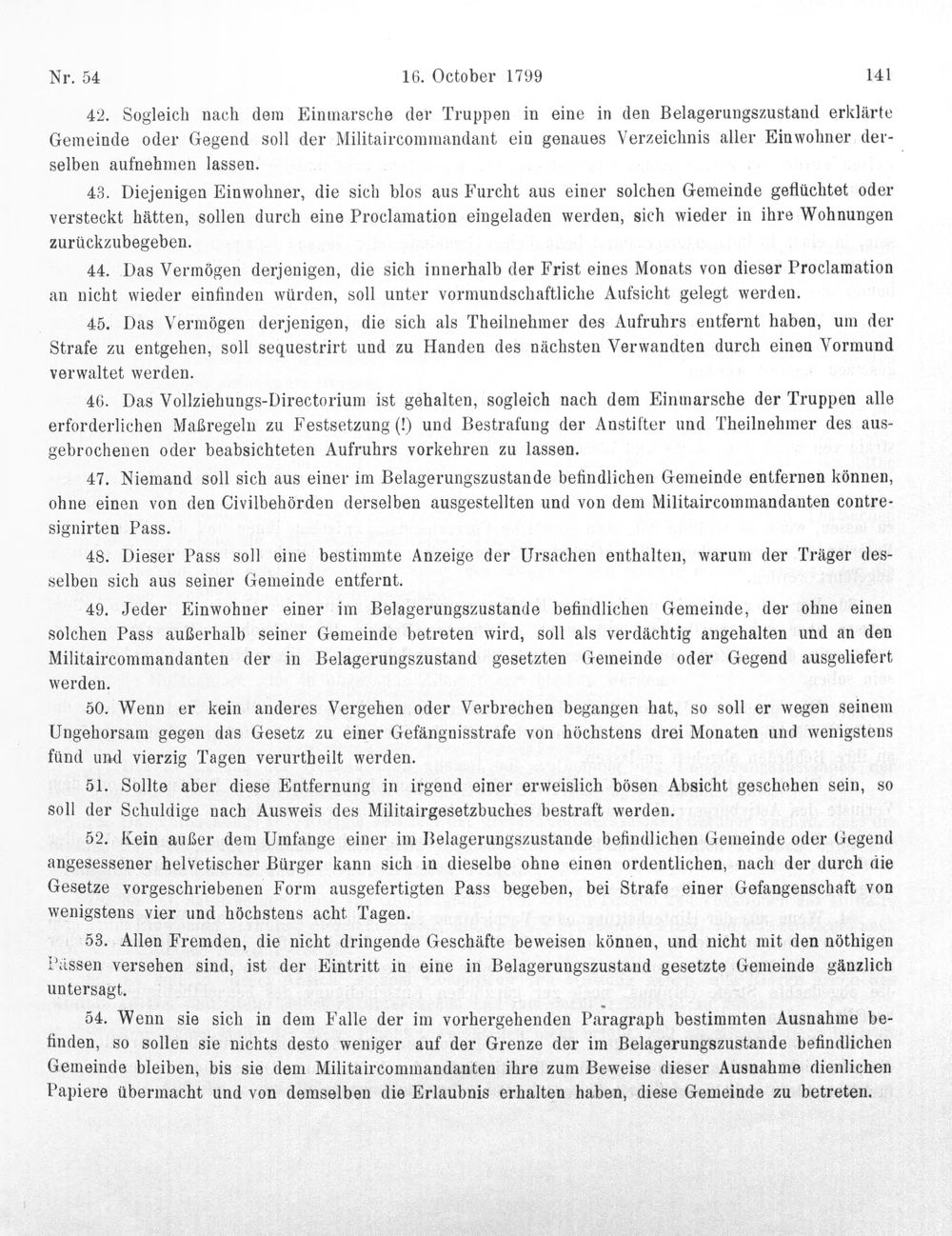 Nr. 54 16. October 1799 141

42. Sogleich nach dem Einmarsche der Truppen in eine in den Belagerungszustand erklärte Gemeinde oder Gegend soll der Militaircommandant ein genaues Verzeichnis aller Einwohner derselben aufnehmen lassen.

43. Diejenigen Einwohner, die sich blos aus Furcht aus einer solchen Gemeinde geflüchtet oder versteckt hätten, sollen durch eine Proclamation eingeladen werden, sich wieder in ihre Wohnungen zurückzubegeben.

44. Das Vermögen derjenigen, die sich innerhalb der Frist eines Monats von dieser Proclamation an nicht wieder einfinden würden, soll unter vormundschaftliche Aufsicht gelegt werden.

45. Das Vermögen derjenigen, die sich als Theilnehmer des Aufruhrs entfernt haben, um der Strafe zu entgehen, soll sequestrirt und zu Handen des nächsten Verwandten durch einen Vormund verwaltet werden.

46. Das Vollziehungs-Directorium ist gehalten, sogleich nach dem Einmarsche der Truppen alle erforderlichen Maßregeln zu Festsetzung (!) und Bestrafung der Anstifter und Theilnehmer des ausgebrochenen oder beabsichteten Aufruhrs vorkehren zu lassen.

47. Niemand soll sich aus einer im Belagerungszustande befindlichen Gemeinde entfernen können, ohne einen von den Civilbehörden derselben ausgestellten und von dem Militaircommandanten contresignirten Pass.

48. Dieser Pass soll eine bestimmte Anzeige der Ursachen enthalten, warum der Träger desselben sich aus seiner Gemeinde entfernt.

49. Jeder Einwohner einer im Belagerungszustande befindlichen Gemeinde, der ohne einen solchen Pass außerhalb seiner Gemeinde betreten wird, soll als verdächtig angehalten und an den Militaircommandanten der in Belagerungszustand gesetzten Gemeinde oder Gegend ausgeliefert werden.

50. Wenn er kein anderes Vergehen oder Verbrechen begangen hat, so soll er wegen seinem Ungehorsam gegen das Gesetz zu einer Gefängnisstrafe von höchstens drei Monaten und wenigstens fünd und vierzig Tagen verurtheilt werden.

51. Sollte aber diese Entfernung in irgend einer erweislich bösen Absicht geschehen sein, so soll der Schuldige nach Ausweis des Militairgesetzbuches bestraft werden.

52. Kein außer dem Umfange einer im Belagerungszustande befindlichen Gemeinde oder Gegend angesessener helvetischer Bürger kann sich in dieselbe ohne einen ordentlichen, nach der durch die Gesetze vorgeschriebenen Form ausgefertigten Pass begeben, bei Strafe einer Gefangenschaft von wenigstens vier und höchstens acht Tagen.

53. Allen Fremden, die nicht dringende Geschäfte beweisen können, und nicht mit den nöthigen Pässen versehen sind, ist der Eintritt in eine in Belagerungszustand gesetzte Gemeinde gänzlich untersagt.

54. Wenn sie sich in dem Falle der im vorhergehenden Paragraph bestimmten Ausnahme befinden, so sollen sie nichts desto weniger auf der Grenze der im Belagerungszustande befindlichen Gemeinde bleiben, bis sie dem Militaircommandanten ihre zum Beweise dieser Ausnahme dienlichen Papiere übermacht und von demselben die Erlaubnis erhalten haben, diese Gemeinde zu betreten.